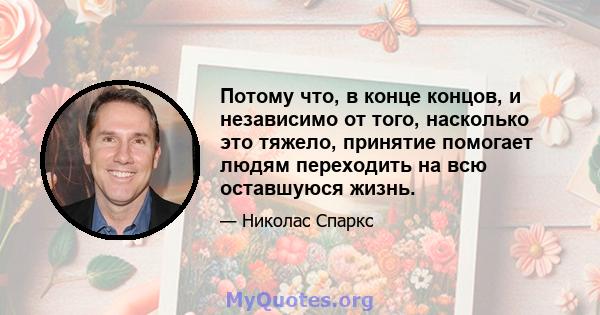 Потому что, в конце концов, и независимо от того, насколько это тяжело, принятие помогает людям переходить на всю оставшуюся жизнь.

— Николас Спаркс

MyQuotes.org